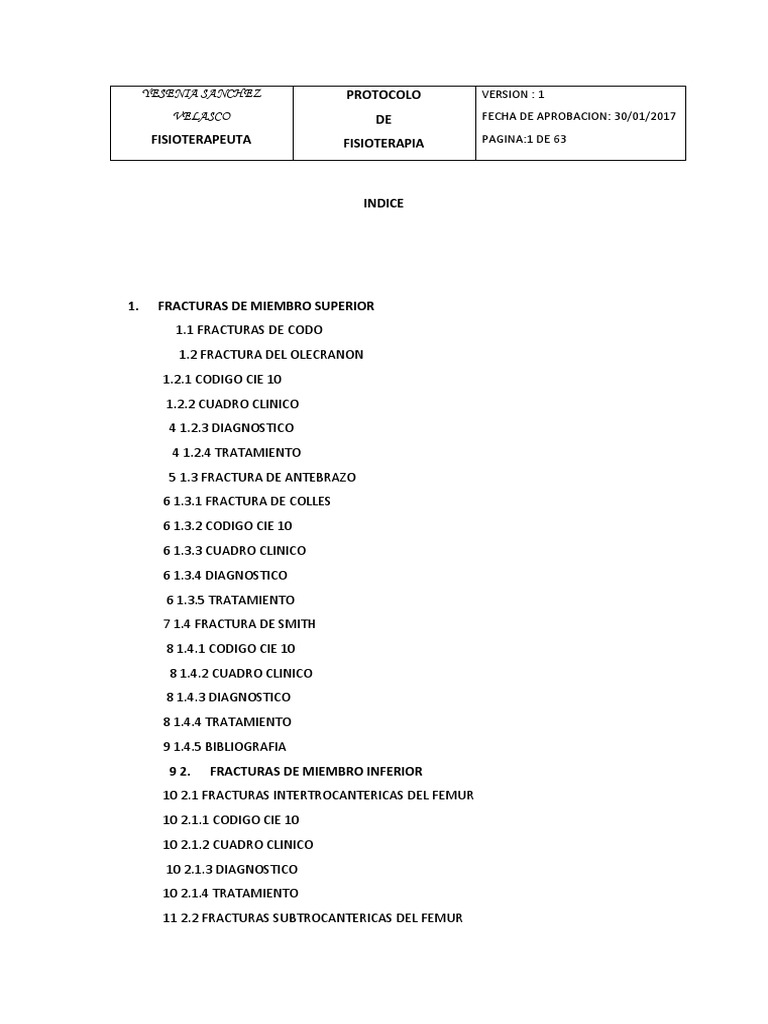 YESENIA SANCHEZ VELASCO

FISIOTERAPEUTA

PROTOCOLO DE FISIOTERAPIA

VERSION : 1
FECHA DE APROBACION: 30/01/2017
PAGINA:1 DE 63

INDICE

1. FRACTURAS DE MIEMBRO SUPERIOR
1.1 FRACTURAS DE CODO
1.2 FRACTURA DEL OLECRANON
1.2.1 CODIGO CIE 10
1.2.2 CUADRO CLINICO
4 1.2.3 DIAGNOSTICO
4 1.2.4 TRATAMIENTO
5 1.3 FRACTURA DE ANTEBRAZO
6 1.3.1 FRACTURA DE COLLES
6 1.3.2 CODIGO CIE 10
6 1.3.3 CUADRO CLINICO
6 1.3.4 DIAGNOSTICO
6 1.3.5 TRATAMIENTO
7 1.4 FRACTURA DE SMITH
8 1.4.1 CODIGO CIE 10
8 1.4.2 CUADRO CLINICO
8 1.4.3 DIAGNOSTICO
8 1.4.4 TRATAMIENTO
9 1.4.5 BIBLIOGRAFIA
9 2. FRACTURAS DE MIEMBRO INFERIOR
10 2.1 FRACTURAS INTERTROCANTERICAS DEL FEMUR
10 2.1.1 CODIGO CIE 10
10 2.1.2 CUADRO CLINICO
10 2.1.3 DIAGNOSTICO
10 2.1.4 TRATAMIENTO
11 2.2 FRACTURAS SUBTROCANTERICAS DEL FEMUR